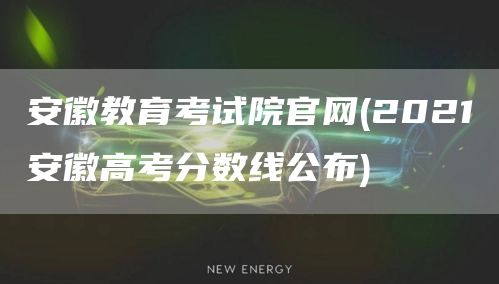 安徽教育考试院官网(2021安徽高考分数线公布)

NEW ENERGY